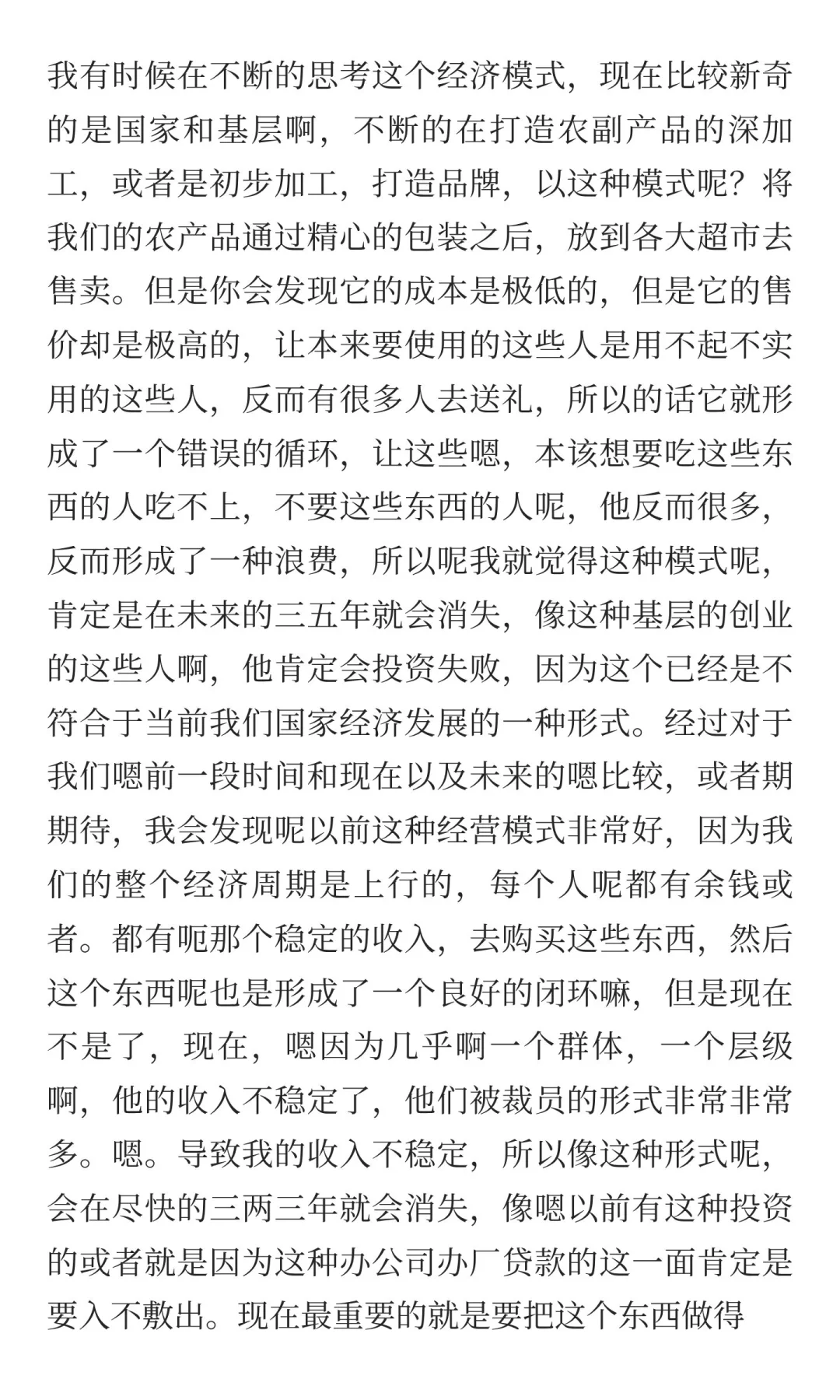 我有时候在不断的思考这个经济模式，现在比较新奇的是国家和基层啊，不断的在打造农副产品的深加工，或者是初步加工，打造品牌，以这种模式呢？将我们的农产品通过精心的包装之后，放到各大超市去售卖。但是你会发现它的成本是极低的，但是它的售价却是极高的，让本来要使用的这些人是用不起不实用的这些人，反而有很多人去送礼，所以的话它就形成了一个错误的循环，让这些嗯，本该想要吃这些东西的人吃不上，不要这些东西的人呢，他反而很多，反而形成了一种浪费，所以呢我就觉得这种模式呢，肯定是在未来的三五年就会消失，像这种基层的创业的这些人啊，他肯定会投资失败，因为这个已经是不符合于当前我们国家经济发展的一种形式。经过对于我们嗯前一段时间和现在以及未来的嗯比较，或者期期待，我会发现呢以前这种经营模式非常好，因为我们的整个经济周期是上行的，每个人呢都有余钱或者。都有呃那个稳定的收入，去购买这些东西，然后这个东西呢也是形成了一个良好的闭环嘛，但是现在不是了，现在，嗯因为几乎啊一个群体，一个层级啊，他的收入不稳定了，他们被裁员的形式非常非常多。嗯。导致我的收入不稳定，所以像这种形式呢，会在尽快的三两三年就会消失，像嗯以前有这种投资的或者就是因为这种办公司办厂贷款的这一面肯定是要入不敷出。现在最重要的就是要把这个东西做得